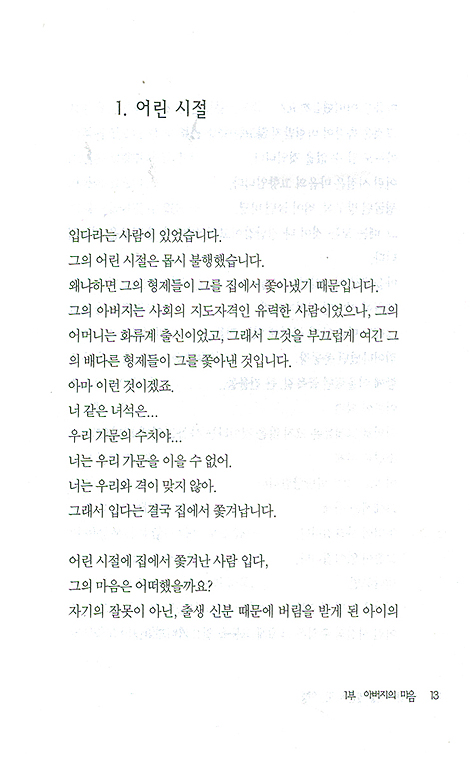 1. 어린 시절

입다라는 사람이 있었습니다.
그의 어린 시절은 몹시 불행했습니다.
왜냐하면 그의 형제들이 그를 집에서 쫓아냈기 때문입니다.
그의 아버지는 사회의 지도자격인 유력한 사람이었으나, 그의 어머니는 화류계 출신이었고, 그래서 그것을 부끄럽게 여긴 그의 배다른 형제들이 그를 쫓아낸 것입니다.
아마 이런 것이겠죠.
너 같은 녀석은...
우리 가문의 수치야...
너는 우리 가문을 이을 수 없어.
너는 우리와 격이 맞지 않아.
그래서 입다는 결국 집에서 쫓겨납니다.

어린 시절에 집에서 쫓겨난 사람 입다,
그의 마음은 어떠했을까요?
자기의 잘못이 아닌, 출생 신분 때문에 버림을 받게 된 아이의

1부 아버지의 마음 13